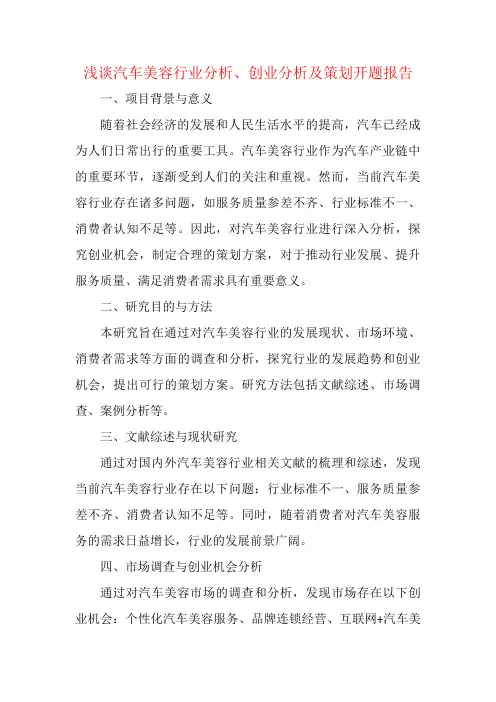 浅谈汽车美容行业分析、创业分析及策划开题报告

一、项目背景与意义

随着社会经济的发展和人民生活水平的提高，汽车已经成为人们日常出行的重要工具。汽车美容行业作为汽车产业链中的重要环节，逐渐受到人们的关注和重视。然而，当前汽车美容行业存在诸多问题，如服务质量参差不齐、行业标准不一、消费者认知不足等。因此，对汽车美容行业进行深入分析，探究创业机会，制定合理的策划方案，对于推动行业发展、提升服务质量、满足消费者需求具有重要意义。

二、研究目的与方法

本研究旨在通过对汽车美容行业的发展现状、市场环境、消费者需求等方面的调查和分析，探究行业的发展趋势和创业机会，提出可行的策划方案。研究方法包括文献综述、市场调查、案例分析等。

三、文献综述与现状研究

通过对国内外汽车美容行业相关文献的梳理和综述，发现当前汽车美容行业存在以下问题：行业标准不一、服务质量参差不齐、消费者认知不足等。同时，随着消费者对汽车美容服务的需求日益增长，行业的发展前景广阔。

四、市场调查与创业机会分析

通过对汽车美容市场的调查和分析，发现市场存在以下创业机会：个性化汽车美容服务、品牌连锁经营、互联网+汽车美